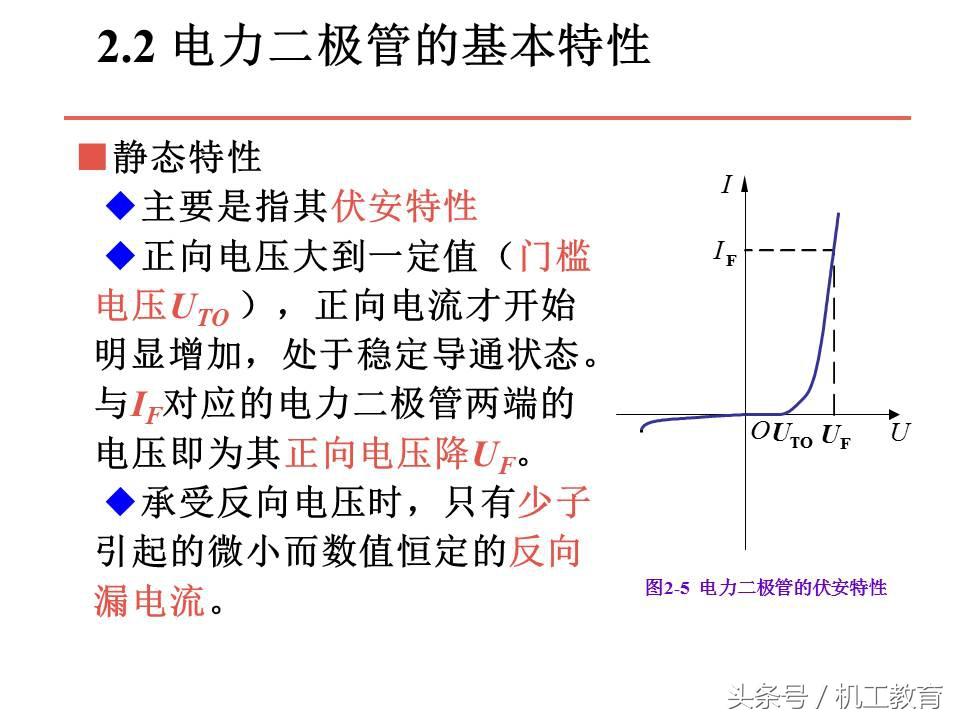 2.2 电力二极管的基本特性

■静态特性

◆主要是指其伏安特性

◆正向电压大到一定值（门槛电压$U_{TO}$），正向电流才开始明显增加，处于稳定导通状态。与$I_F$对应的电力二极管两端的电压即为其正向电压降$U_F$。

◆承受反向电压时，只有少子引起的微小而数值恒定的反向漏电流。

$I$

$I_F$

$O$ $U_{TO}$ $U_F$ $U$

图2-5 电力二极管的伏安特性

头条号 / 机工教育